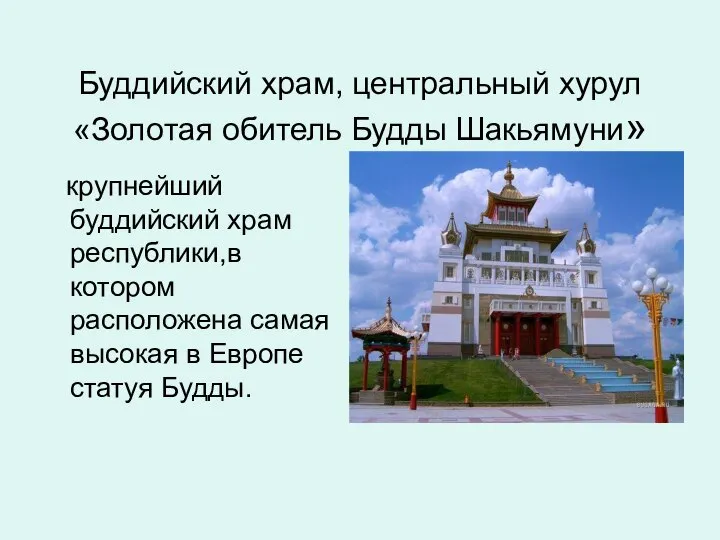 Буддийский храм, центральный хурул «Золотая обитель Будды Шакьямуни»

крупнейший буддийский храм республики,в котором расположена самая высокая в Европе статуя Будды.